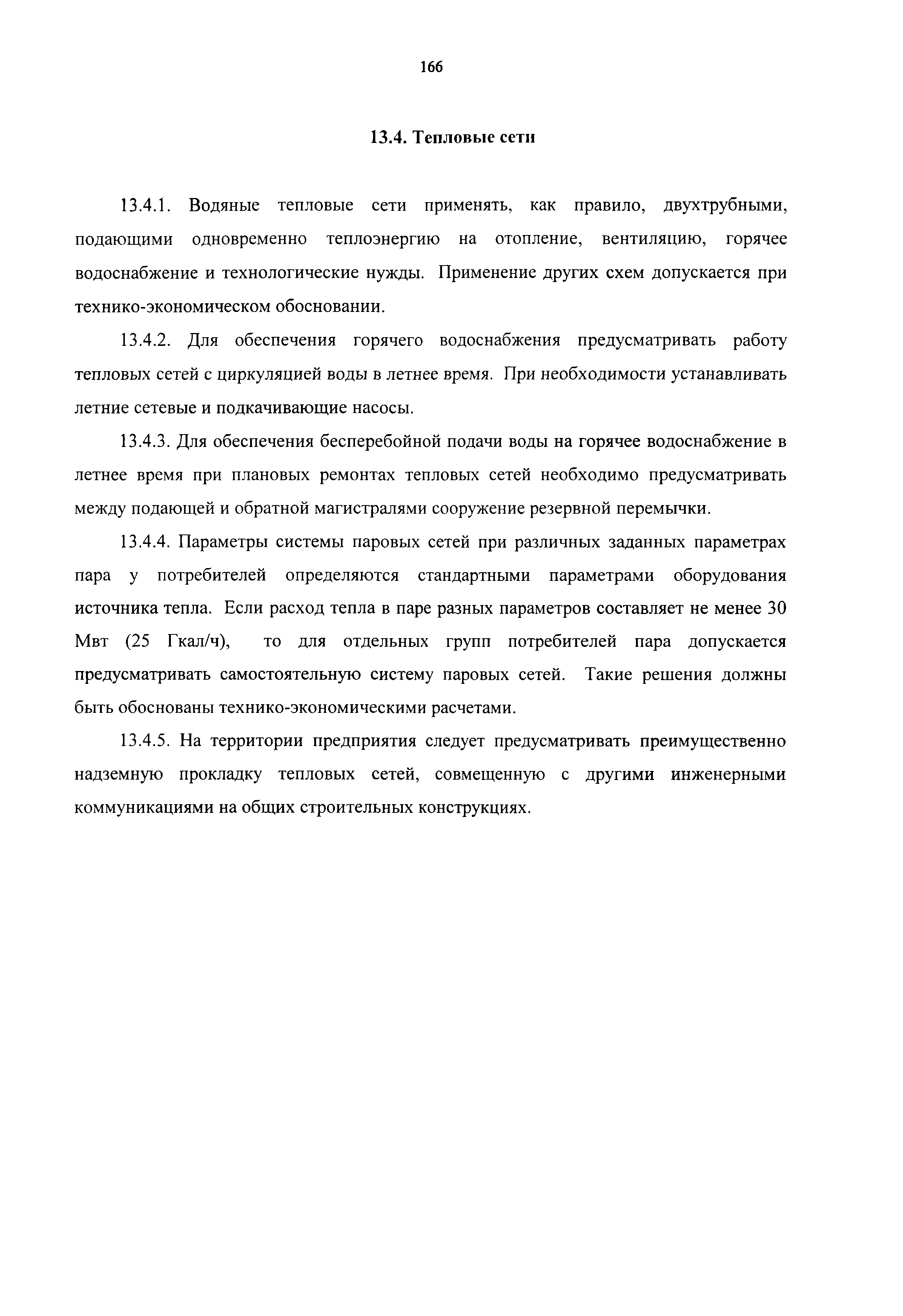 166

13.4. Тепловые сети

13.4.1. Водяные тепловые сети применять, как правило, двухтрубными, подающими одновременно теплоэнергию на отопление, вентиляцию, горячее водоснабжение и технологические нужды. Применение других схем допускается при технико-экономическом обосновании.

13.4.2. Для обеспечения горячего водоснабжения предусматривать работу тепловых сетей с циркуляцией воды в летнее время. При необходимости устанавливать летние сетевые и подкачивающие насосы.

13.4.3. Для обеспечения бесперебойной подачи воды на горячее водоснабжение в летнее время при плановых ремонтах тепловых сетей необходимо предусматривать между подающей и обратной магистралями сооружение резервной перемычки.

13.4.4. Параметры системы паровых сетей при различных заданных параметрах пара у потребителей определяются стандартными параметрами оборудования источника тепла. Если расход тепла в паре разных параметров составляет не менее 30 Мвт (25 Гкал/ч), то для отдельных групп потребителей пара допускается предусматривать самостоятельную систему паровых сетей. Такие решения должны быть обоснованы технико-экономическими расчетами.

13.4.5. На территории предприятия следует предусматривать преимущественно надземную прокладку тепловых сетей, совмещенную с другими инженерными коммуникациями на общих строительных конструкциях.